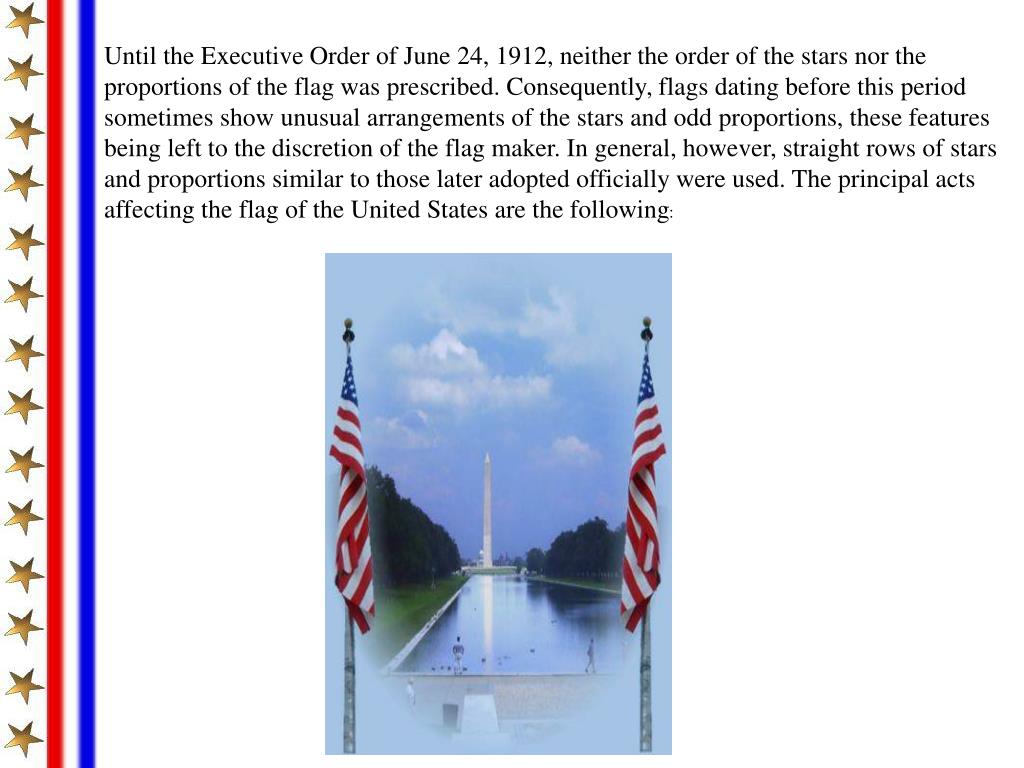 Until the Executive Order of June 24, 1912, neither the order of the stars nor the proportions of the flag was prescribed. Consequently, flags dating before this period sometimes show unusual arrangements of the stars and odd proportions, these features being left to the discretion of the flag maker. In general, however, straight rows of stars and proportions similar to those later adopted officially were used. The principal acts affecting the flag of the United States are the following: